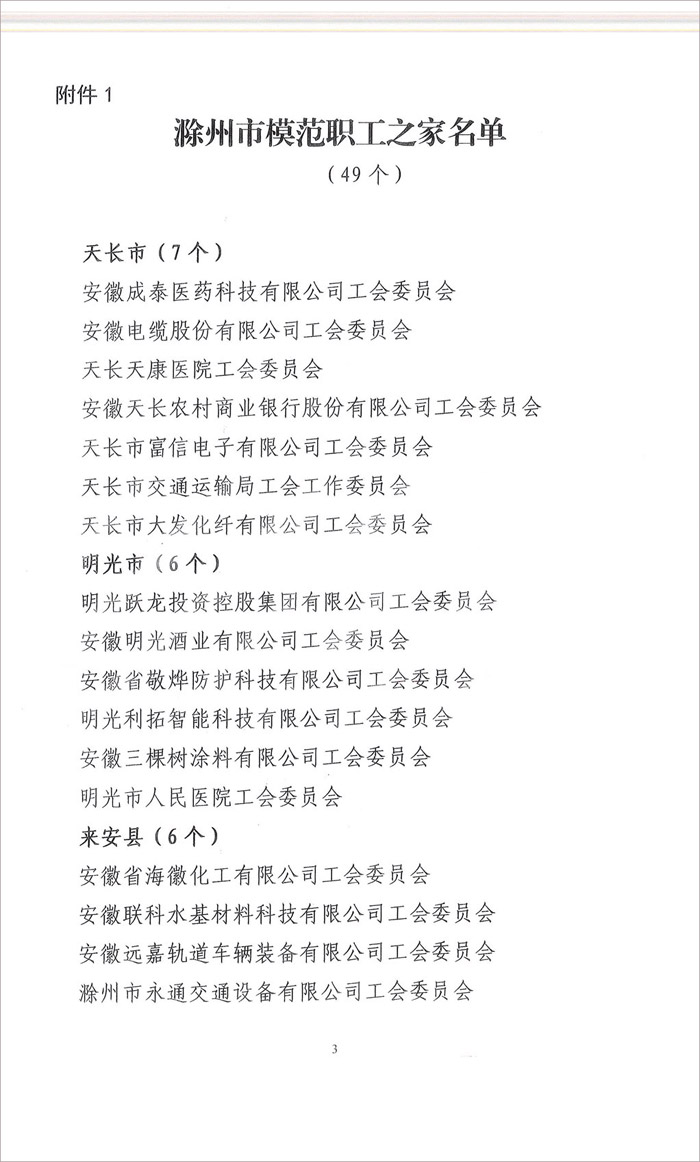 附件 1

滁州市模范职工之家名单

（49 个）

天长市（7 个）

安徽成泰医药科技有限公司工会委员会

安徽电缆股份有限公司工会委员会

天长天康医院工会委员会

安徽天长农村商业银行股份有限公司工会委员会

天长市富信电子有限公司工会委员会

天长市交通运输局工会工作委员会

天长市大发化纤有限公司工会委员会

明光市（6 个）

明光跃龙投资控股集团有限公司工会委员会

安徽明光酒业有限公司工会委员会

安徽省敬烨防护科技有限公司工会委员会

明光利拓智能科技有限公司工会委员会

安徽三棵树涂料有限公司工会委员会

明光市人民医院工会委员会

来安县（6 个）

安徽省海徽化工有限公司工会委员会

安徽联科水基材料科技有限公司工会委员会

安徽远嘉轨道车辆装备有限公司工会委员会

滁州市永通交通设备有限公司工会委员会

3